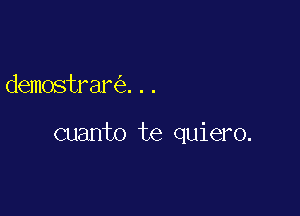 demostraré...

cuanto te quiero.